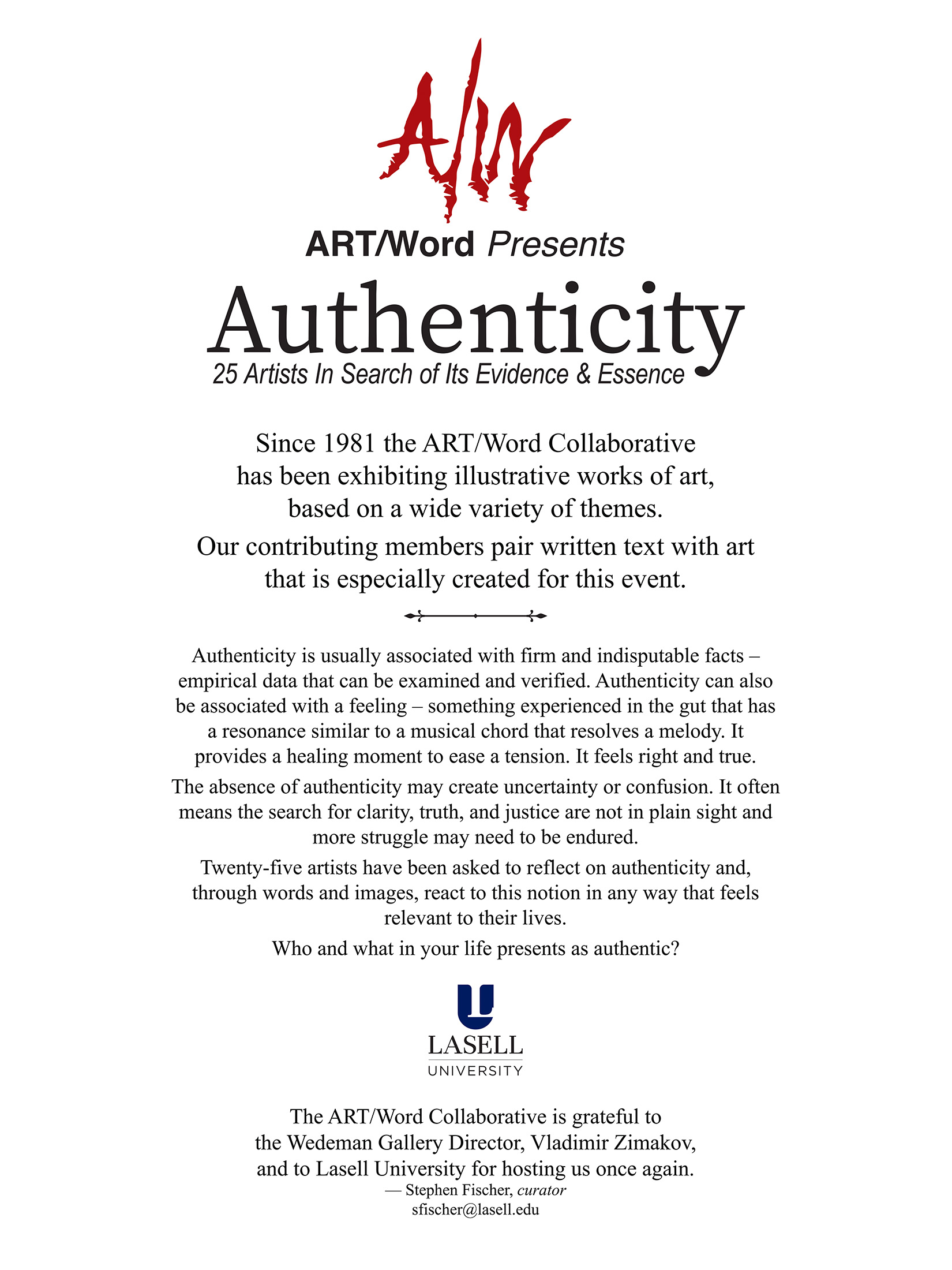 A/W

ART/Word Presents

Authenticity

25 Artists In Search of Its Evidence & Essence

Since 1981 the ART/Word Collaborative has been exhibiting illustrative works of art, based on a wide variety of themes.

Our contributing members pair written text with art that is especially created for this event.

Authenticity is usually associated with firm and indisputable facts – empirical data that can be examined and verified. Authenticity can also be associated with a feeling – something experienced in the gut that has a resonance similar to a musical chord that resolves a melody. It provides a healing moment to ease a tension. It feels right and true.

The absence of authenticity may create uncertainty or confusion. It often means the search for clarity, truth, and justice are not in plain sight and more struggle may need to be endured.

Twenty-five artists have been asked to reflect on authenticity and, through words and images, react to this notion in any way that feels relevant to their lives.

Who and what in your life presents as authentic?

LASELL
UNIVERSITY

The ART/Word Collaborative is grateful to the Wedeman Gallery Director, Vladimir Zimakov, and to Lasell University for hosting us once again.
— Stephen Fischer, curator
sfischer@lasell.edu